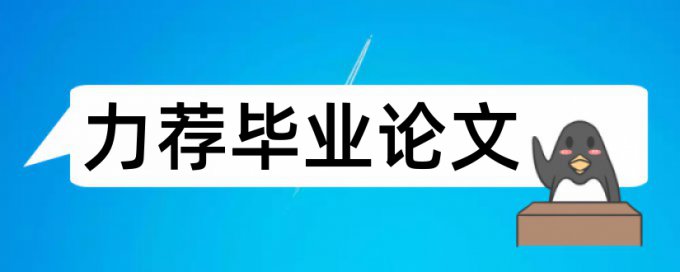 力荐毕业论文